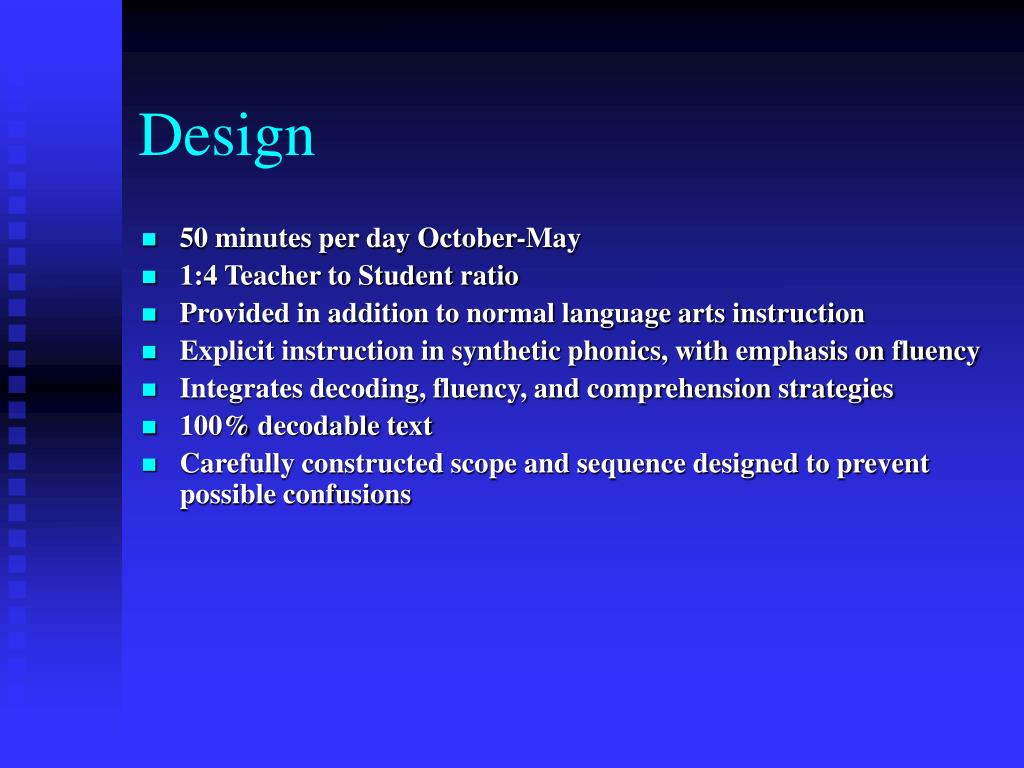 Design

- 50 minutes per day October-May
- 1:4 Teacher to Student ratio
- Provided in addition to normal language arts instruction
- Explicit instruction in synthetic phonics, with emphasis on fluency
- Integrates decoding, fluency, and comprehension strategies
- 100% decodable text
- Carefully constructed scope and sequence designed to prevent possible confusions